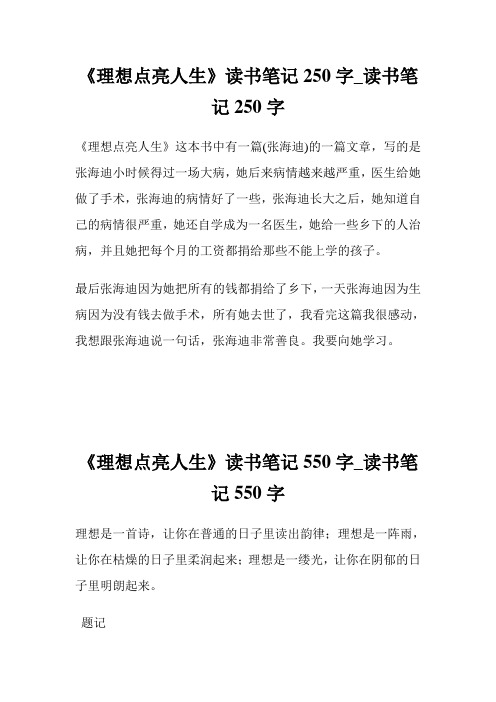 《理想点亮人生》读书笔记 250 字_读书笔记 250 字

《理想点亮人生》这本书中有一篇(张海迪)的一篇文章，写的是张海迪小时候得过一场大病，她后来病情越来越严重，医生给她做了手术，张海迪的病情好了一些，张海迪长大之后，她知道自己的病情很严重，她还自学成为一名医生，她给一些乡下的人治病，并且她把每个月的工资都捐给那些不能上学的孩子。

最后张海迪因为她把所有的钱都捐给了乡下，一天张海迪因为生病因为没有钱去做手术，所有她去世了，我看完这篇我很感动，我想跟张海迪说一句话，张海迪非常善良。我要向她学习。

《理想点亮人生》读书笔记 550 字_读书笔记 550 字

理想是一首诗，让你在普通的日子里读出韵律；理想是一阵雨，让你在枯燥的日子里柔润起来；理想是一缕光，让你在阴郁的日子里明朗起来。

题记